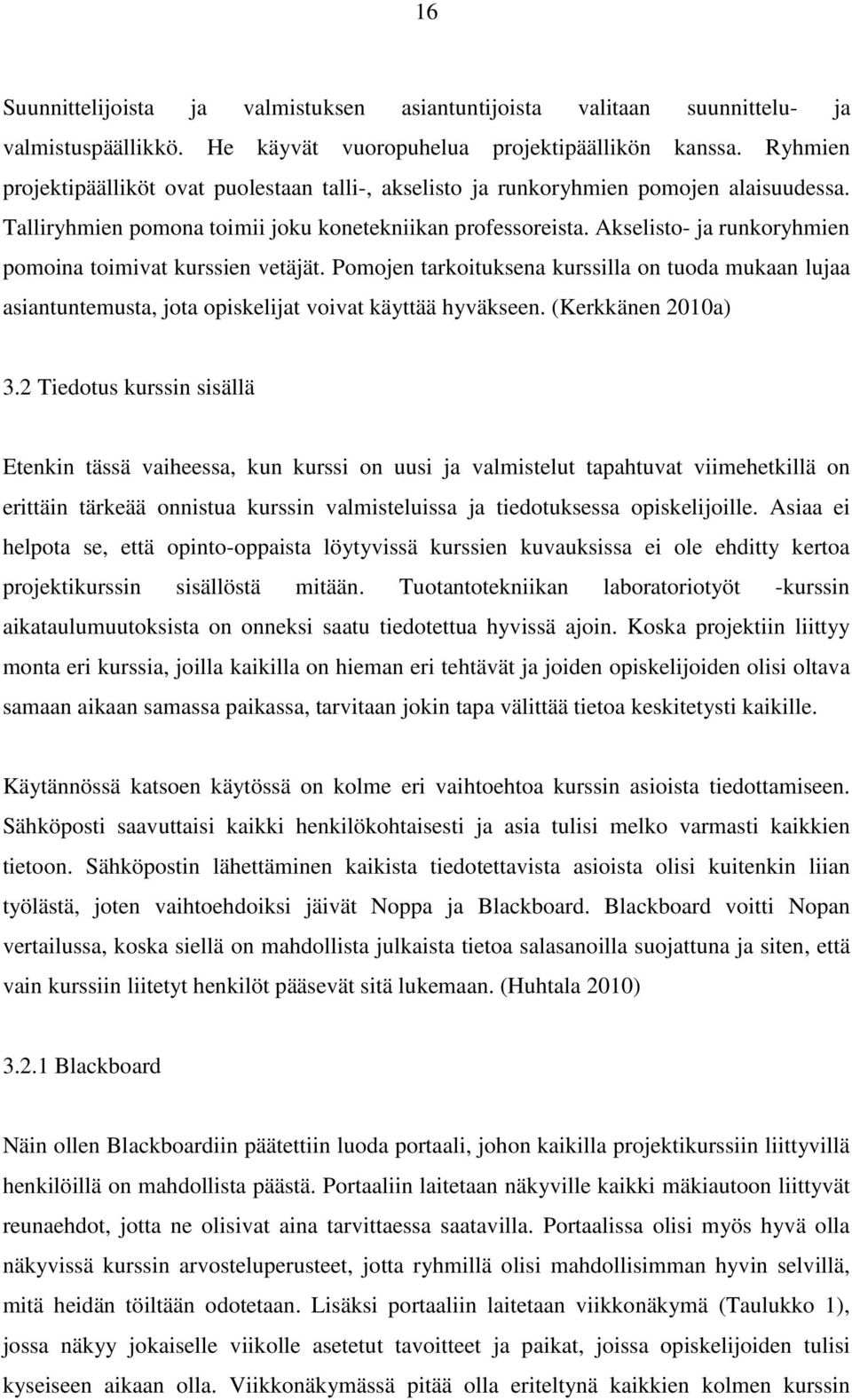 16

Suunnittelijoista ja valmistuksen asiantuntijoista valitaan suunnittelu- ja valmistuspäällikkö. He käyvät vuoropuhelua projektipäällikön kanssa. Ryhmien projektipäälliköt ovat puolestaan talli-, akselisto ja runkoryhmien pomojen alaisuudessa. Talliryhmien pomona toimii joku konetekniikan professoreista. Akselisto- ja runkoryhmien pomoina toimivat kurssien vetäjät. Pomojen tarkoituksena kurssilla on tuoda mukaan lujaa asiantuntemusta, jota opiskelijat voivat käyttää hyväkseen. (Kerkkänen 2010a)

3.2 Tiedotus kurssin sisällä

Etenkin tässä vaiheessa, kun kurssi on uusi ja valmistelut tapahtuvat viimehetkillä on erittäin tärkeää onnistua kurssin valmisteluissa ja tiedotuksessa opiskelijoille. Asiaa ei helpota se, että opinto-oppaista löytyvissä kurssien kuvauksissa ei ole ehditty kertoa projektikurssin sisällöstä mitään. Tuotantotekniikan laboratoriotyöt -kurssin aikataulumuutoksista on onneksi saatu tiedotettua hyvissä ajoin. Koska projektiin liittyy monta eri kurssia, joilla kaikilla on hieman eri tehtävät ja joiden opiskelijoiden olisi oltava samaan aikaan samassa paikassa, tarvitaan jokin tapa välittää tietoa keskitetysti kaikille.

Käytännössä katsoen käytössä on kolme eri vaihtoehtoa kurssin asioista tiedottamiseen. Sähköposti saavuttaisi kaikki henkilökohtaisesti ja asia tulisi melko varmasti kaikkien tietoon. Sähköpostin lähettäminen kaikista tiedotettavista asioista olisi kuitenkin liian työlästä, joten vaihtoehdoiksi jäivät Noppa ja Blackboard. Blackboard voitti Nopan vertailussa, koska siellä on mahdollista julkaista tietoa salasanoilla suojattuna ja siten, että vain kurssiin liitetyt henkilöt pääsevät sitä lukemaan. (Huhtala 2010)

3.2.1 Blackboard

Näin ollen Blackboardiin päätettiin luoda portaali, johon kaikilla projektikurssiin liittyvillä henkilöillä on mahdollista päästä. Portaaliin laitetaan näkyville kaikki mäkiautoon liittyvät reunaehdot, jotta ne olisivat aina tarvittaessa saatavilla. Portaalissa olisi myös hyvä olla näkyvissä kurssin arvosteluperusteet, jotta ryhmillä olisi mahdollisimman hyvin selvillä, mitä heidän töiltään odotetaan. Lisäksi portaaliin laitetaan viikkonäkymä (Taulukko 1), jossa näkyy jokaiselle viikolle asetetut tavoitteet ja paikat, joissa opiskelijoiden tulisi kyseiseen aikaan olla. Viikkonäkymässä pitää olla eriteltynä kaikkien kolmen kurssin